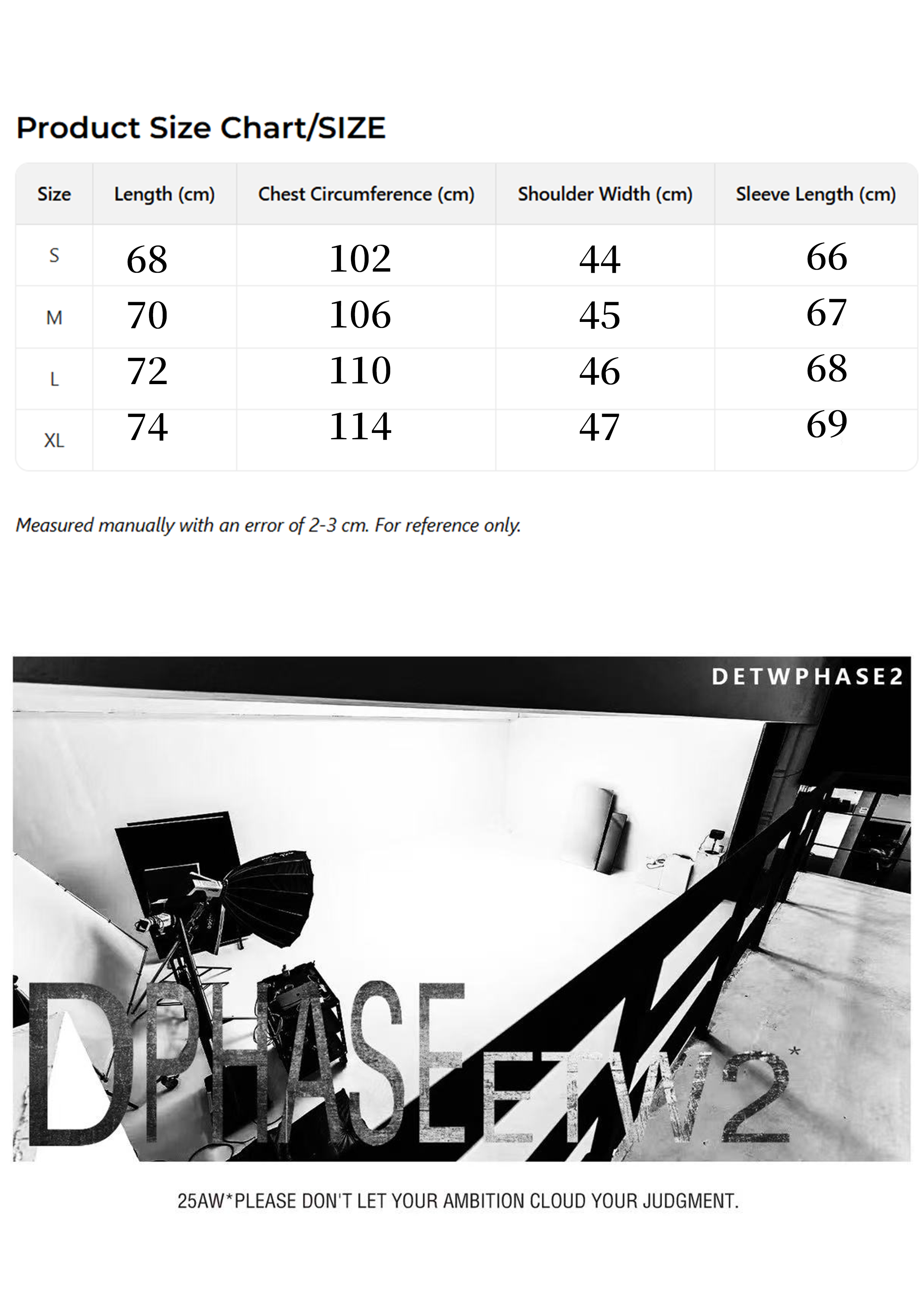 Product Size Chart/SIZE

| Size | Length (cm) | Chest Circumference (cm) | Shoulder Width (cm) | Sleeve Length (cm) |
|---|---|---|---|---|
| S | 68 | 102 | 44 | 66 |
| M | 70 | 106 | 45 | 67 |
| L | 72 | 110 | 46 | 68 |
| XL | 74 | 114 | 47 | 69 |

Measured manually with an error of 2-3 cm. For reference only.

DETWPHASE2

DPHASEETW2*

25AW*PLEASE DON'T LET YOUR AMBITION CLOUD YOUR JUDGMENT.